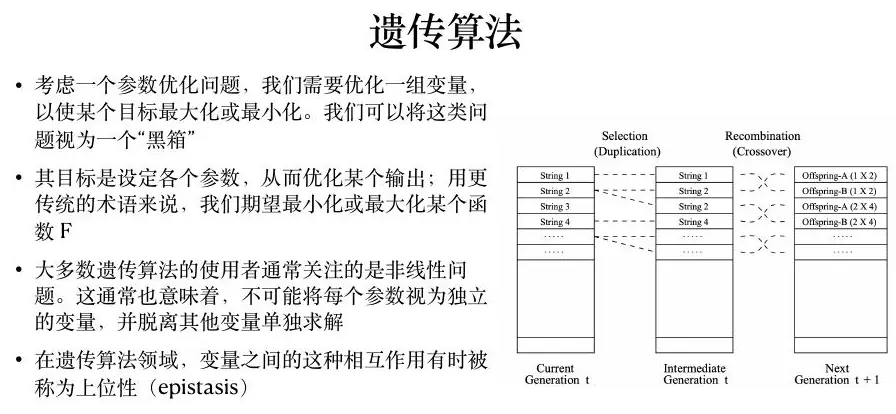 遗传算法

• 考虑一个参数优化问题，我们需要优化一组变量，以使某个目标最大化或最小化。我们可以将这类问题视为一个“黑箱”

• 其目标是设定各个参数，从而优化某个输出；用更传统的术语来说，我们期望最小化或最大化某个函数 F

• 大多数遗传算法的使用者通常关注的是非线性问题。这通常也意味着，不可能将每个参数视为独立的变量，并脱离其他变量单独求解

• 在遗传算法领域，变量之间的这种相互作用有时被称为上位性（epistasis）

Selection
(Duplication)

Recombination
(Crossover)

String 1
String 2
String 3
String 4
.....
.....

String 1
String 2
String 2
String 4
.....
.....

Offspring-A (1 X 2)
Offspring-B (1 X 2)
Offspring-A (2 X 4)
Offspring-B (2 X 4)
.....
.....

Current
Generation t

Intermediate
Generation t

Next
Generation t + 1